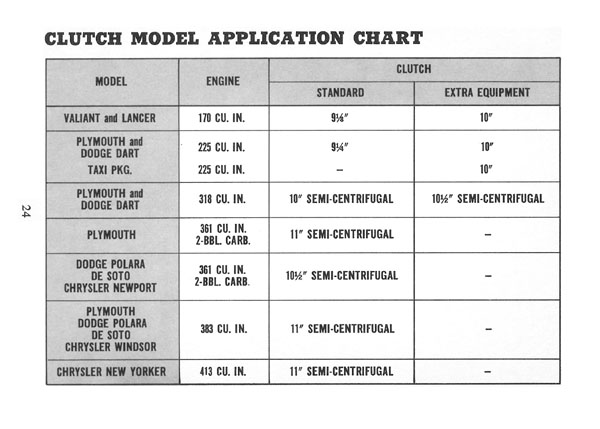 CLUTCH MODEL APPLICATION CHART

| MODEL | ENGINE | CLUTCH STANDARD | CLUTCH EXTRA EQUIPMENT |
|---|---|---|---|
| VALIANT and LANCER | 170 CU. IN. | 9⅛″ | 10″ |
| PLYMOUTH and DODGE DART | 225 CU. IN. | 9¼″ | 10″ |
| TAXI PKG. | 225 CU. IN. | – | 10″ |
| PLYMOUTH and DODGE DART | 318 CU. IN. | 10″ SEMI-CENTRIFUGAL | 10½″ SEMI-CENTRIFUGAL |
| PLYMOUTH | 361 CU. IN. 2-BBL. CARB. | 11″ SEMI-CENTRIFUGAL | – |
| DODGE POLARA DE SOTO CHRYSLER NEWPORT | 361 CU. IN. 2-BBL. CARB. | 10½″ SEMI-CENTRIFUGAL | – |
| PLYMOUTH DODGE POLARA DE SOTO CHRYSLER WINDSOR | 383 CU. IN. | 11″ SEMI-CENTRIFUGAL | – |
| CHRYSLER NEW YORKER | 413 CU. IN. | 11″ SEMI-CENTRIFUGAL | – |

24